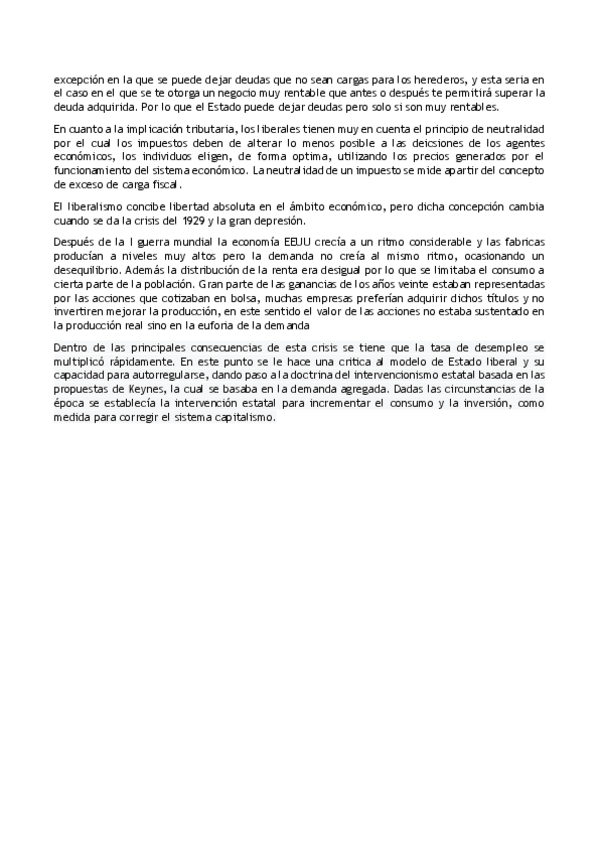 excepción en la que se puede dejar deudas que no sean cargas para los herederos, y esta seria en el caso en el que se te otorga un negocio muy rentable que antes o después te permitirá superar la deuda adquirida. Por lo que el Estado puede dejar deudas pero solo si son muy rentables.

En cuanto a la implicación tributaria, los liberales tienen muy en cuenta el principio de neutralidad por el cual los impuestos deben de alterar lo menos posible a las deicsiones de los agentes económicos, los individuos eligen, de forma optima, utilizando los precios generados por el funcionamiento del sistema económico. La neutralidad de un impuesto se mide apartir del concepto de exceso de carga fiscal.

El liberalismo concibe libertad absoluta en el ámbito económico, pero dicha concepción cambia cuando se da la crisis del 1929 y la gran depresión.

Después de la I guerra mundial la economía EEUU crecía a un ritmo considerable y las fabricas producían a niveles muy altos pero la demanda no creía al mismo ritmo, ocasionando un desequilibrio. Además la distribución de la renta era desigual por lo que se limitaba el consumo a cierta parte de la población. Gran parte de las ganancias de los años veinte estaban representadas por las acciones que cotizaban en bolsa, muchas empresas preferían adquirir dichos títulos y no invertiren mejorar la producción, en este sentido el valor de las acciones no estaba sustentado en la producción real sino en la euforia de la demanda

Dentro de las principales consecuencias de esta crisis se tiene que la tasa de desempleo se multiplicó rápidamente. En este punto se le hace una critica al modelo de Estado liberal y su capacidad para autorregularse, dando paso a la doctrina del intervencionismo estatal basada en las propuestas de Keynes, la cual se basaba en la demanda agregada. Dadas las circunstancias de la época se establecía la intervención estatal para incrementar el consumo y la inversión, como medida para corregir el sistema capitalismo.